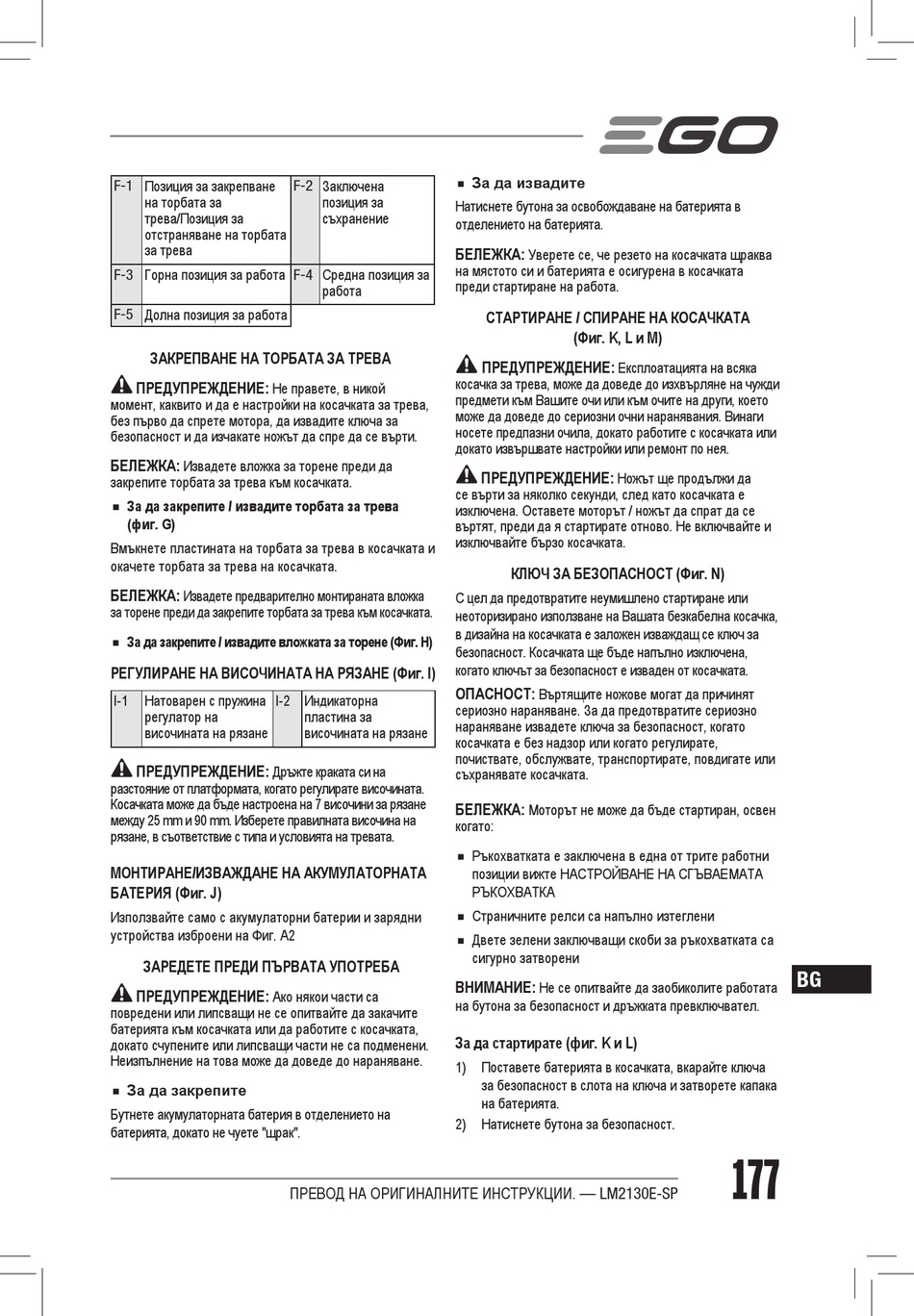 EGO

| F-1 | Позиция за закрепване на торбата за трева/Позиция за отстраняване на торбата за трева | F-2 | Заключена позиция за съхранение |
|---|---|---|---|
| F-3 | Горна позиция за работа | F-4 | Средна позиция за работа |
| F-5 | Долна позиция за работа | | |

ЗАКРЕПВАНЕ НА ТОРБАТА ЗА ТРЕВА

ПРЕДУПРЕЖДЕНИЕ: Не правете, в никой момент, каквито и да е настройки на косачката за трева, без първо да спрете мотора, да извадите ключа за безопасност и да изчакате ножът да спре да се върти.

БЕЛЕЖКА: Извадете вложка за торене преди да закрепите торбата за трева към косачката.

■ За да закрепите / извадите торбата за трева (фиг. G)

Вмъкнете пластината на торбата за трева в косачката и окачете торбата за трева на косачката.

БЕЛЕЖКА: Извадете предварително монтираната вложка за торене преди да закрепите торбата за трева към косачката.

■ За да закрепите / извадите вложката за торене (Фиг. H)

РЕГУЛИРАНЕ НА ВИСОЧИНАТА НА РЯЗАНЕ (Фиг. I)

| I-1 | Натоварен с пружина регулатор на височината на рязане | I-2 | Индикаторна пластина за височината на рязане |
|---|---|---|---|

ПРЕДУПРЕЖДЕНИЕ: Дръжте краката си на разстояние от платформата, когато регулирате височината. Косачката може да бъде настроена на 7 височини за рязане между 25 mm и 90 mm. Изберете правилната височина на рязане, в съответствие с типа и условията на тревата.

МОНТИРАНЕ/ИЗВАЖДАНЕ НА АКУМУЛАТОРНАТА БАТЕРИЯ (Фиг. J)

Използвайте само с акумулаторни батерии и зарядни устройства изброени на Фиг. A2

ЗАРЕДЕТЕ ПРЕДИ ПЪРВАТА УПОТРЕБА

ПРЕДУПРЕЖДЕНИЕ: Ако някои части са повредени или липсващи не се опитвайте да закачите батерията към косачката или да работите с косачката, докато счупените или липсващи части не са подменени. Неизпълнение на това може да доведе до нараняване.

■ За да закрепите

Бутнете акумулаторната батерия в отделението на батерията, докато не чуете "щрак".

■ За да извадите

Натиснете бутона за освобождаване на батерията в отделението на батерията.

БЕЛЕЖКА: Уверете се, че резето на косачката щраква на мястото си и батерията е осигурена в косачката преди стартиране на работа.

СТАРТИРАНЕ / СПИРАНЕ НА КОСАЧКАТА (Фиг. K, L и M)

ПРЕДУПРЕЖДЕНИЕ: Експлоатацията на всяка косачка за трева, може да доведе до изхвърляне на чужди предмети към Вашите очи или към очите на други, което може да доведе до сериозни очни наранявания. Винаги носете предпазни очила, докато работите с косачката или докато извършвате настройки или ремонт по нея.

ПРЕДУПРЕЖДЕНИЕ: Ножът ще продължи да се върти за няколко секунди, след като косачката е изключена. Оставете моторът / ножът да спрат да се въртят, преди да я стартирате отново. Не включвайте и изключвайте бързо косачката.

КЛЮЧ ЗА БЕЗОПАСНОСТ (Фиг. N)

С цел да предотвратите неумишлено стартиране или неоторизирано използване на Вашата безкабелна косачка, в дизайна на косачката е заложен изваждащ се ключ за безопасност. Косачката ще бъде напълно изключена, когато ключът за безопасност е изваден от косачката.

ОПАСНОСТ: Въртящите ножове могат да причинят сериозно нараняване. За да предотвратите сериозно нараняване извадете ключа за безопасност, когато косачката е без надзор или когато регулирате, почиствате, обслужвате, транспортирате, повдигате или съхранявате косачката.

БЕЛЕЖКА: Моторът не може да бъде стартиран, освен когато:

■ Ръкохватката е заключена в една от трите работни позиции вижте НАСТРОЙВАНЕ НА СГЪВАЕМАТА РЪКОХВАТКА

■ Страничните релси са напълно изтеглени

■ Двете зелени заключващи скоби за ръкохватката са сигурно затворени

ВНИМАНИЕ: Не се опитвайте да заобиколите работата на бутона за безопасност и дръжката превключвател.

За да стартирате (фиг. K и L)

1) Поставете батерията в косачката, вкарайте ключа за безопасност в слота на ключа и затворете капака на батерията.

2) Натиснете бутона за безопасност.

BG

ПРЕВОД НА ОРИГИНАЛНИТЕ ИНСТРУКЦИИ. — LM2130E-SP

177